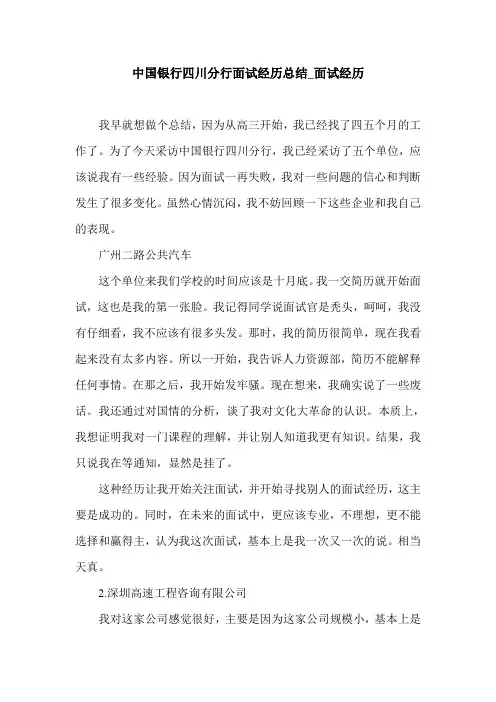 中国银行四川分行面试经历总结_面试经历

我早就想做个总结，因为从高三开始，我已经找了四五个月的工作了。为了今天采访中国银行四川分行，我已经采访了五个单位，应该说我有一些经验。因为面试一再失败，我对一些问题的信心和判断发生了很多变化。虽然心情沉闷，我不妨回顾一下这些企业和我自己的表现。

广州二路公共汽车

这个单位来我们学校的时间应该是十月底。我一交简历就开始面试，这也是我的第一张脸。我记得同学说面试官是秃头，呵呵，我没有仔细看，我不应该有很多头发。那时，我的简历很简单，现在我看起来没有太多内容。所以一开始，我告诉人力资源部，简历不能解释任何事情。在那之后，我开始发牢骚。现在想来，我确实说了一些废话。我还通过对国情的分析，谈了我对文化大革命的认识。本质上，我想证明我对一门课程的理解，并让别人知道我更有知识。结果，我只说我在等通知，显然是挂了。

这种经历让我开始关注面试，并开始寻找别人的面试经历，这主要是成功的。同时，在未来的面试中，更应该专业，不理想，更不能选择和赢得主，认为我这次面试，基本上是我一次又一次的说。相当天真。

2.深圳高速工程咨询有限公司

我对这家公司感觉很好，主要是因为这家公司规模小，基本上是